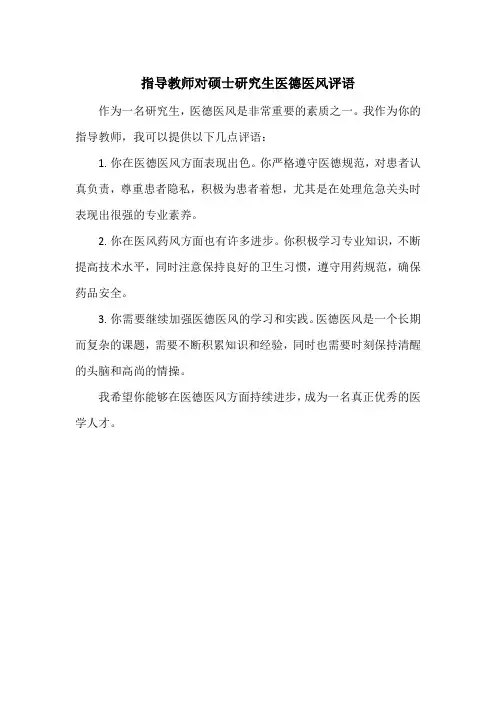 指导教师对硕士研究生医德医风评语

作为一名研究生，医德医风是非常重要的素质之一。我作为你的指导教师，我可以提供以下几点评语：

1. 你在医德医风方面表现出色。你严格遵守医德规范，对患者认真负责，尊重患者隐私，积极为患者着想，尤其是在处理危急关头时表现出很强的专业素养。

2. 你在医风药风方面也有许多进步。你积极学习专业知识，不断提高技术水平，同时注意保持良好的卫生习惯，遵守用药规范，确保药品安全。

3. 你需要继续加强医德医风的学习和实践。医德医风是一个长期而复杂的课题，需要不断积累知识和经验，同时也需要时刻保持清醒的头脑和高尚的情操。

我希望你能够在医德医风方面持续进步，成为一名真正优秀的医学人才。